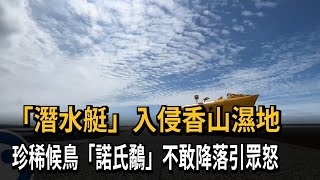 「潛水艇」入侵香山濕地
珍稀候鳥「諾氏鷸」不敢降落引眾怒